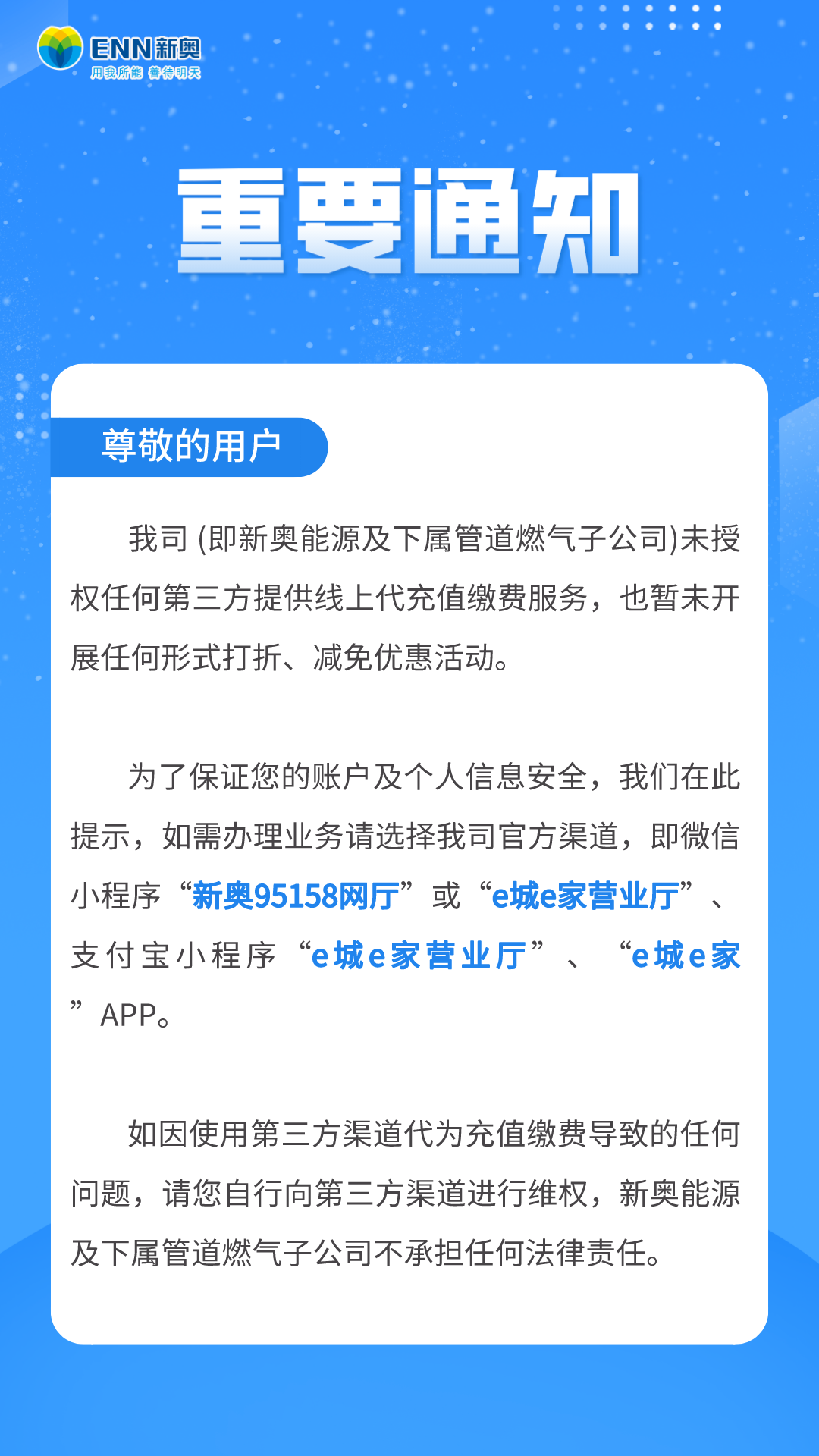 ENN新奥
用我所能 善待明天

重要通知

尊敬的用户

我司 (即新奥能源及下属管道燃气子公司)未授权任何第三方提供线上代充值缴费服务，也暂未开展任何形式打折、减免优惠活动。

为了保证您的账户及个人信息安全，我们在此提示，如需办理业务请选择我司官方渠道，即微信小程序“新奥95158网厅”或“e城e家营业厅”、支付宝小程序“e城e家营业厅”、“e城e家”APP。

如因使用第三方渠道代为充值缴费导致的任何问题，请您自行向第三方渠道进行维权，新奥能源及下属管道燃气子公司不承担任何法律责任。